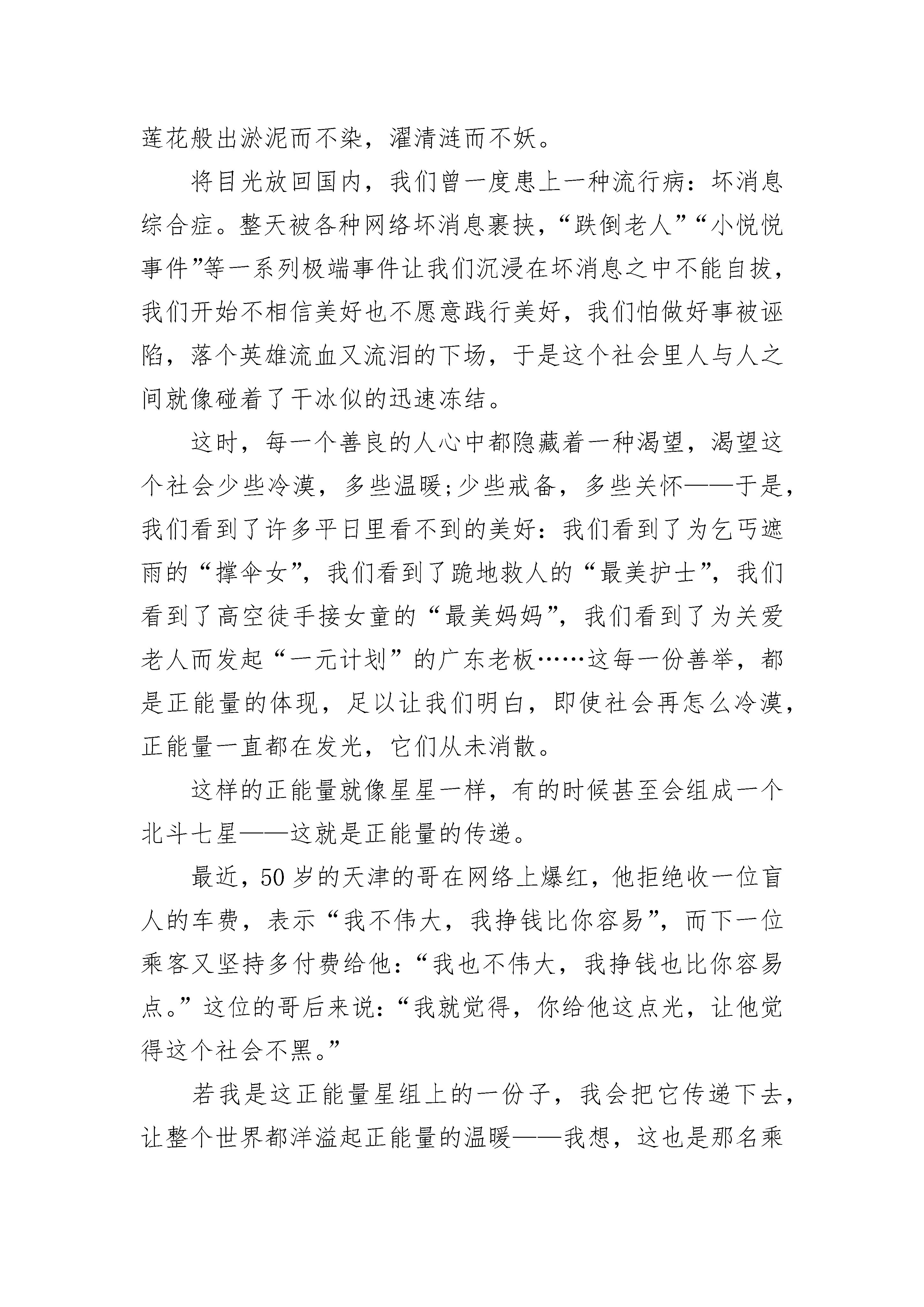 莲花般出淤泥而不染，濯清涟而不妖。

将目光放回国内，我们曾一度患上一种流行病：坏消息综合症。整天被各种网络坏消息裹挟，“跌倒老人”“小悦悦事件”等一系列极端事件让我们沉浸在坏消息之中不能自拔，我们开始不相信美好也不愿意践行美好，我们怕做好事被诬陷，落个英雄流血又流泪的下场，于是这个社会里人与人之间就像碰着了干冰似的迅速冻结。

这时，每一个善良的人心中都隐藏着一种渴望，渴望这个社会少些冷漠，多些温暖;少些戒备，多些关怀——于是，我们看到了许多平日里看不到的美好：我们看到了为乞丐遮雨的“撑伞女”，我们看到了跪地救人的“最美护士”，我们看到了高空徒手接女童的“最美妈妈”，我们看到了为关爱老人而发起“一元计划”的广东老板……这每一份善举，都是正能量的体现，足以让我们明白，即使社会再怎么冷漠，正能量一直都在发光，它们从未消散。

这样的正能量就像星星一样，有的时候甚至会组成一个北斗七星——这就是正能量的传递。

最近，50岁的天津的哥在网络上爆红，他拒绝收一位盲人的车费，表示“我不伟大，我挣钱比你容易”，而下一位乘客又坚持多付费给他：“我也不伟大，我挣钱也比你容易点。”这位的哥后来说：“我就觉得，你给他这点光，让他觉得这个社会不黑。”

若我是这正能量星组上的一份子，我会把它传递下去，让整个世界都洋溢起正能量的温暖——我想，这也是那名乘